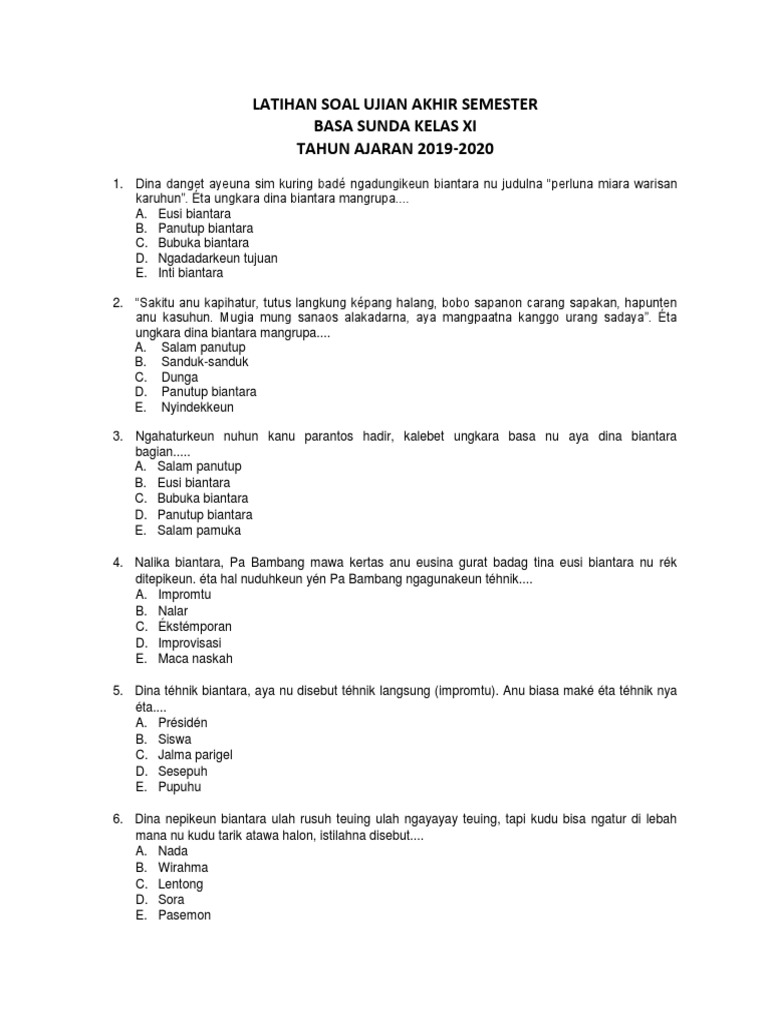 LATIHAN SOAL UJIAN AKHIR SEMESTER
BASA SUNDA KELAS XI
TAHUN AJARAN 2019-2020

1. Dina danget ayeuna sim kuring badé ngadungikeun biantara nu judulna "perluna miara warisan karuhun". Éta ungkara dina biantara mangrupa....
A. Eusi biantara
B. Panutup biantara
C. Bubuka biantara
D. Ngadadarkeun tujuan
E. Inti biantara

2. "Sakitu anu kapihatur, tutus langkung képang halang, bobo sapanon carang sapakan, hapunten anu kasuhun. Mugia mung sanaos alakadarna, aya mangpaatna kanggo urang sadaya". Éta ungkara dina biantara mangrupa....
A. Salam panutup
B. Sanduk-sanduk
C. Dunga
D. Panutup biantara
E. Nyindekkeun

3. Ngahaturkeun nuhun kanu parantos hadir, kalebet ungkara basa nu aya dina biantara bagian.....
A. Salam panutup
B. Eusi biantara
C. Bubuka biantara
D. Panutup biantara
E. Salam pamuka

4. Nalika biantara, Pa Bambang mawa kertas anu eusina gurat badag tina eusi biantara nu rék ditepikeun. éta hal nuduhkeun yén Pa Bambang ngagunakeun téhnik....
A. Impromtu
B. Nalar
C. Ékstémporan
D. Improvisasi
E. Maca naskah

5. Dina téhnik biantara, aya nu disebut téhnik langsung (impromtu). Anu biasa maké éta téhnik nya éta....
A. Présidén
B. Siswa
C. Jalma parigel
D. Sesepuh
E. Pupuhu

6. Dina nepikeun biantara ulah rusuh teuing ulah ngayayay teuing, tapi kudu bisa ngatur di lebah mana nu kudu tarik atawa halon, istilahna disebut....
A. Nada
B. Wirahma
C. Lentong
D. Sora
E. Pasemon